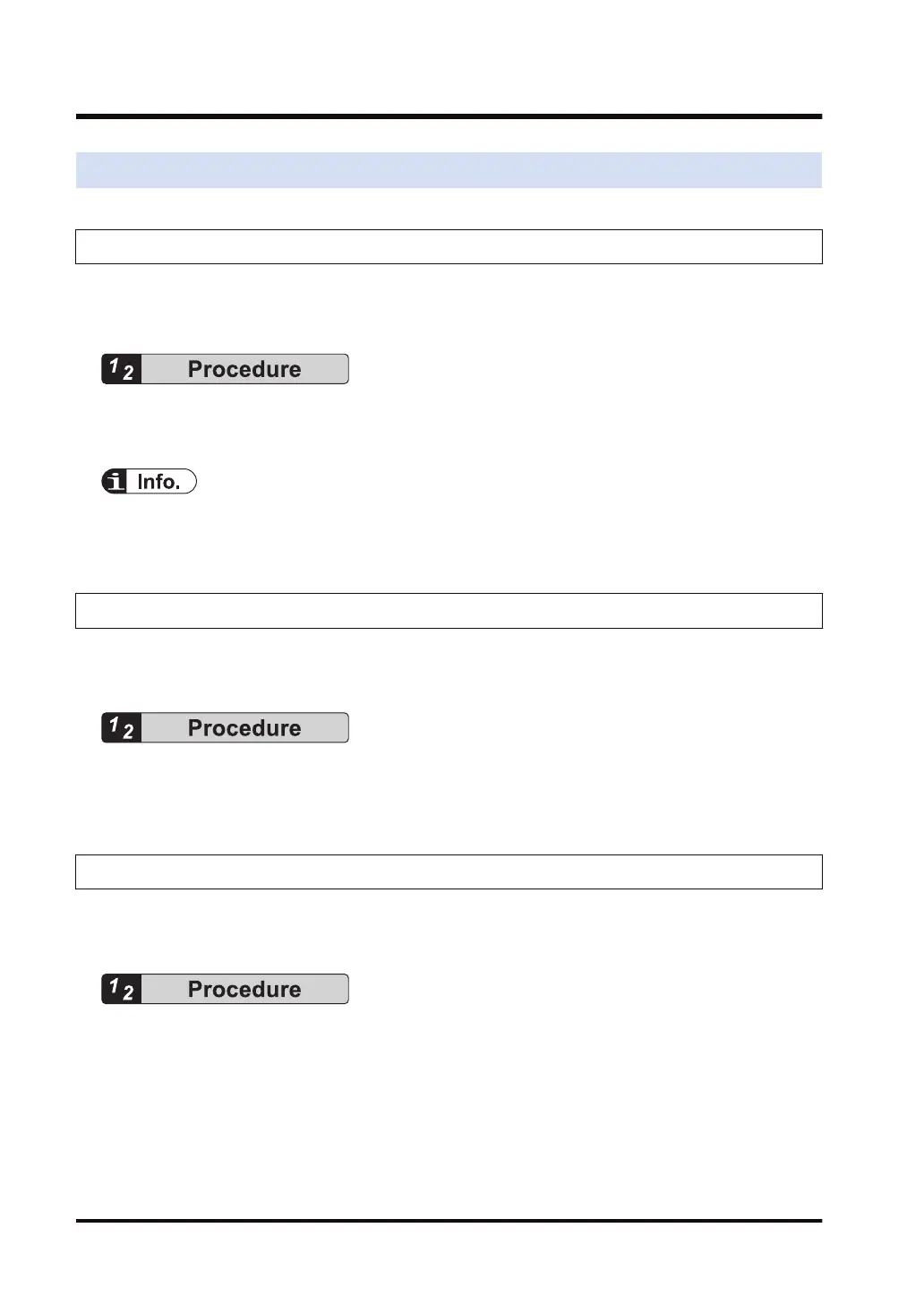 1 2 Procedure

Info.

1 2 Procedure

1 2 Procedure